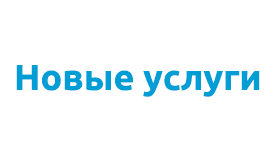 Новые услуги